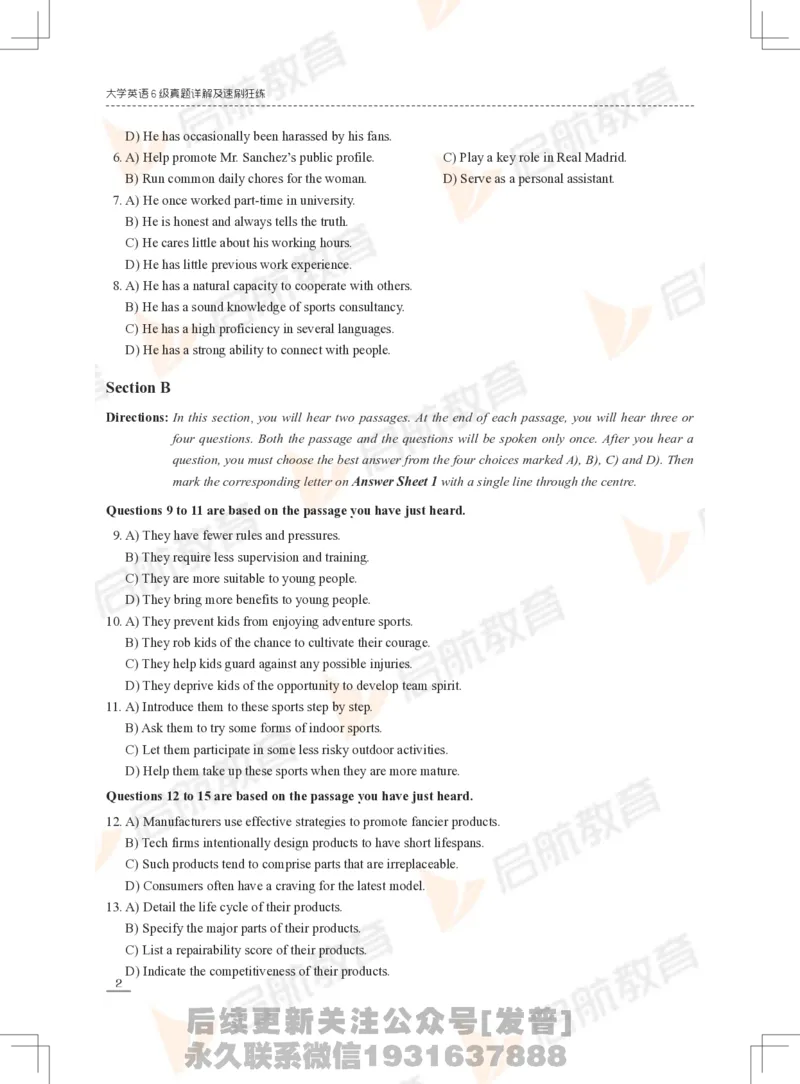 大学英语6级真题详解及速刷狂练

D) He has occasionally been harassed by his fans.

6. A) Help promote Mr. Sanchez's public profile.
B) Run common daily chores for the woman.
C) Play a key role in Real Madrid.
D) Serve as a personal assistant.

7. A) He once worked part-time in university.
B) He is honest and always tells the truth.
C) He cares little about his working hours.
D) He has little previous work experience.

8. A) He has a natural capacity to cooperate with others.
B) He has a sound knowledge of sports consultancy.
C) He has a high proficiency in several languages.
D) He has a strong ability to connect with people.

Section B

Directions: In this section, you will hear two passages. At the end of each passage, you will hear three or four questions. Both the passage and the questions will be spoken only once. After you hear a question, you must choose the best answer from the four choices marked A), B), C) and D). Then mark the corresponding letter on Answer Sheet 1 with a single line through the centre.

Questions 9 to 11 are based on the passage you have just heard.

9. A) They have fewer rules and pressures.
B) They require less supervision and training.
C) They are more suitable to young people.
D) They bring more benefits to young people.

10. A) They prevent kids from enjoying adventure sports.
B) They rob kids of the chance to cultivate their courage.
C) They help kids guard against any possible injuries.
D) They deprive kids of the opportunity to develop team spirit.

11. A) Introduce them to these sports step by step.
B) Ask them to try some forms of indoor sports.
C) Let them participate in some less risky outdoor activities.
D) Help them take up these sports when they are more mature.

Questions 12 to 15 are based on the passage you have just heard.

12. A) Manufacturers use effective strategies to promote fancier products.
B) Tech firms intentionally design products to have short lifespans.
C) Such products tend to comprise parts that are irreplaceable.
D) Consumers often have a craving for the latest model.

13. A) Detail the life cycle of their products.
B) Specify the major parts of their products.
C) List a repairability score of their products.
D) Indicate the competitiveness of their products.

2

启航教育

后续更新关注公众号[发普]
永久联系微信1931637888